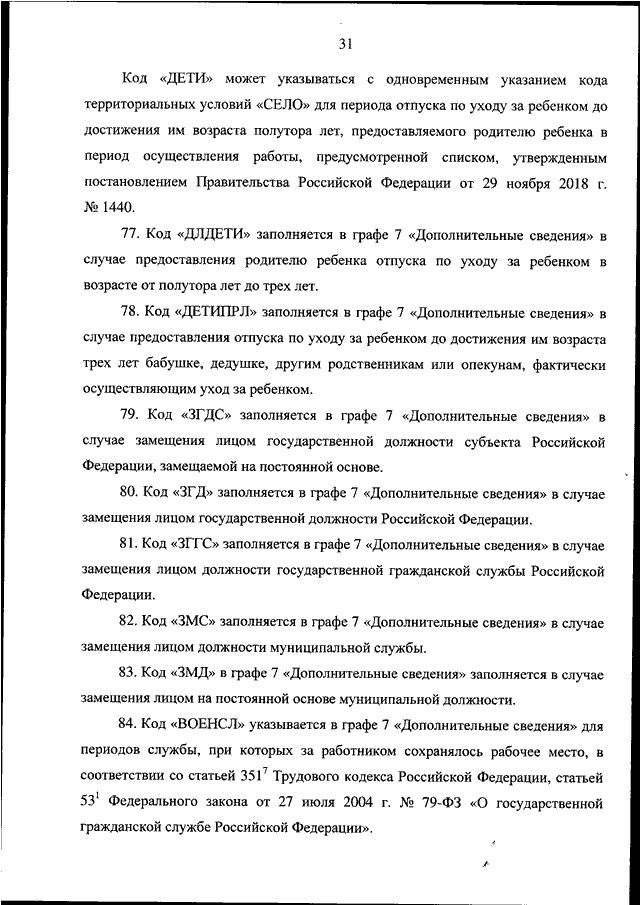 31

Код «ДЕТИ» может указываться с одновременным указанием кода территориальных условий «СЕЛО» для периода отпуска по уходу за ребенком до достижения им возраста полутора лет, предоставляемого родителю ребенка в период осуществления работы, предусмотренной списком, утвержденным постановлением Правительства Российской Федерации от 29 ноября 2018 г. № 1440.

77. Код «ДЛДЕТИ» заполняется в графе 7 «Дополнительные сведения» в случае предоставления родителю ребенка отпуска по уходу за ребенком в возрасте от полутора лет до трех лет.

78. Код «ДЕТИПРЛ» заполняется в графе 7 «Дополнительные сведения» в случае предоставления отпуска по уходу за ребенком до достижения им возраста трех лет бабушке, дедушке, другим родственникам или опекунам, фактически осуществляющим уход за ребенком.

79. Код «ЗГДС» заполняется в графе 7 «Дополнительные сведения» в случае замещения лицом государственной должности субъекта Российской Федерации, замещаемой на постоянной основе.

80. Код «ЗГД» заполняется в графе 7 «Дополнительные сведения» в случае замещения лицом государственной должности Российской Федерации.

81. Код «ЗГГС» заполняется в графе 7 «Дополнительные сведения» в случае замещения лицом должности государственной гражданской службы Российской Федерации.

82. Код «ЗМС» заполняется в графе 7 «Дополнительные сведения» в случае замещения лицом должности муниципальной службы.

83. Код «ЗМД» в графе 7 «Дополнительные сведения» заполняется в случае замещения лицом на постоянной основе муниципальной должности.

84. Код «ВОЕНСЛ» указывается в графе 7 «Дополнительные сведения» для периодов службы, при которых за работником сохранялось рабочее место, в соответствии со статьей $351^7$ Трудового кодекса Российской Федерации, статьей $53^1$ Федерального закона от 27 июля 2004 г. № 79-ФЗ «О государственной гражданской службе Российской Федерации».